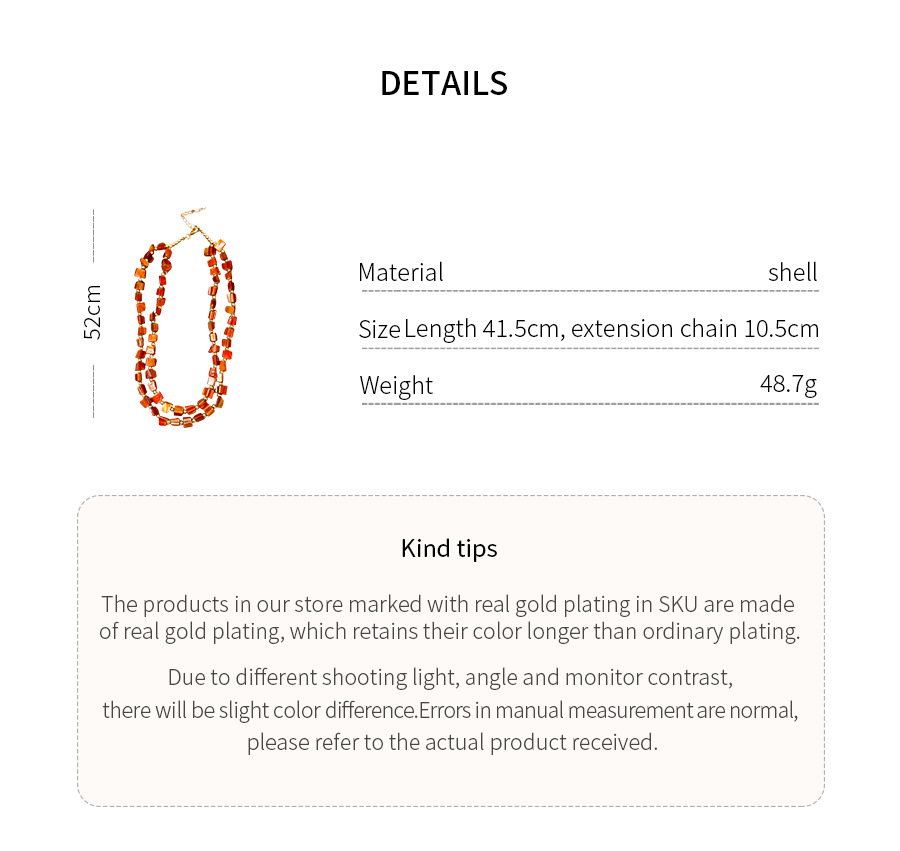 DETAILS

52cm

Material shell

Size Length 41.5cm, extension chain 10.5cm

Weight 48.7g

Kind tips

The products in our store marked with real gold plating in SKU are made of real gold plating, which retains their color longer than ordinary plating.

Due to different shooting light, angle and monitor contrast, there will be slight color difference.Errors in manual measurement are normal, please refer to the actual product received.